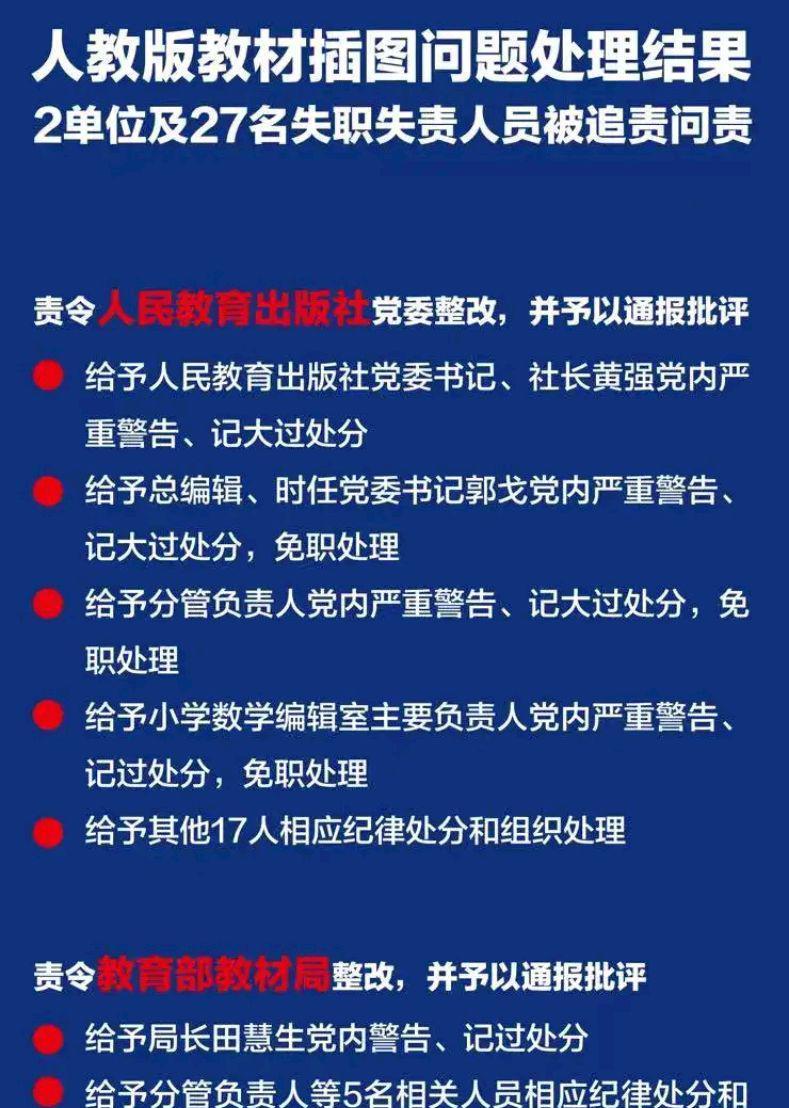 人教版教材插图问题处理结果
2单位及27名失职失责人员被追责问责

责令人民教育出版社党委整改，并予以通报批评

给予人民教育出版社党委书记、社长黄强党内严重警告、记大过处分

给予总编辑、时任党委书记郭戈党内严重警告、记大过处分，免职处理

给予分管负责人党内严重警告、记大过处分，免职处理

给予小学数学编辑室主要负责人党内严重警告、记过处分，免职处理

给予其他17人相应纪律处分和组织处理

责令教育部教材局整改，并予以通报批评

给予局长田慧生党内警告、记过处分

给予分管负责人等5名相关人员相应纪律处分和